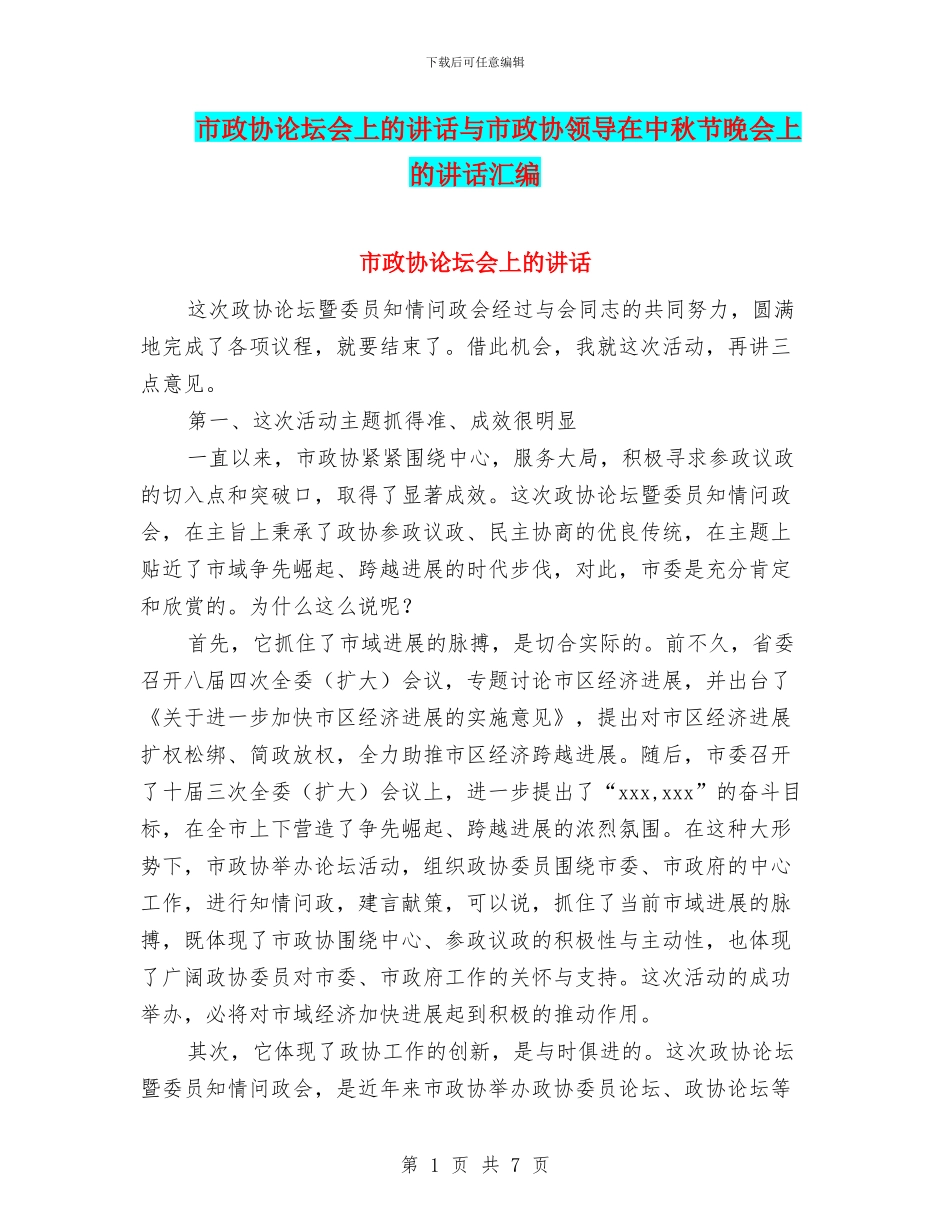 下载后可任意编辑

市政协论坛会上的讲话与市政协领导在中秋节晚会上的讲话汇编

市政协论坛会上的讲话

这次政协论坛暨委员知情问政会经过与会同志的共同努力，圆满地完成了各项议程，就要结束了。借此机会，我就这次活动，再讲三点意见。

第一、这次活动主题抓得准、成效很明显

一直以来，市政协紧紧围绕中心，服务大局，积极寻求参政议政的切入点和突破口，取得了显著成效。这次政协论坛暨委员知情问政会，在主旨上秉承了政协参政议政、民主协商的优良传统，在主题上贴近了市域争先崛起、跨越进展的时代步伐，对此，市委是充分肯定和欣赏的。为什么这么说呢？

首先，它抓住了市域进展的脉搏，是切合实际的。前不久，省委召开八届四次全委（扩大）会议，专题讨论市区经济进展，并出台了《关于进一步加快市区经济进展的实施意见》，提出对市区经济进展扩权松绑、简政放权，全力助推市区经济跨越进展。随后，市委召开了十届三次全委（扩大）会议上，进一步提出了“xxx,xxx”的奋斗目标，在全市上下营造了争先崛起、跨越进展的浓烈氛围。在这种大形势下，市政协举办论坛活动，组织政协委员围绕市委、市政府的中心工作，进行知情问政，建言献策，可以说，抓住了当前市域进展的脉搏，既体现了市政协围绕中心、参政议政的积极性与主动性，也体现了广阔政协委员对市委、市政府工作的关怀与支持。这次活动的成功举办，必将对市域经济加快进展起到积极的推动作用。

其次，它体现了政协工作的创新，是与时俱进的。这次政协论坛暨委员知情问政会，是近年来市政协举办政协委员论坛、政协论坛等

第 1 页 共 7 页